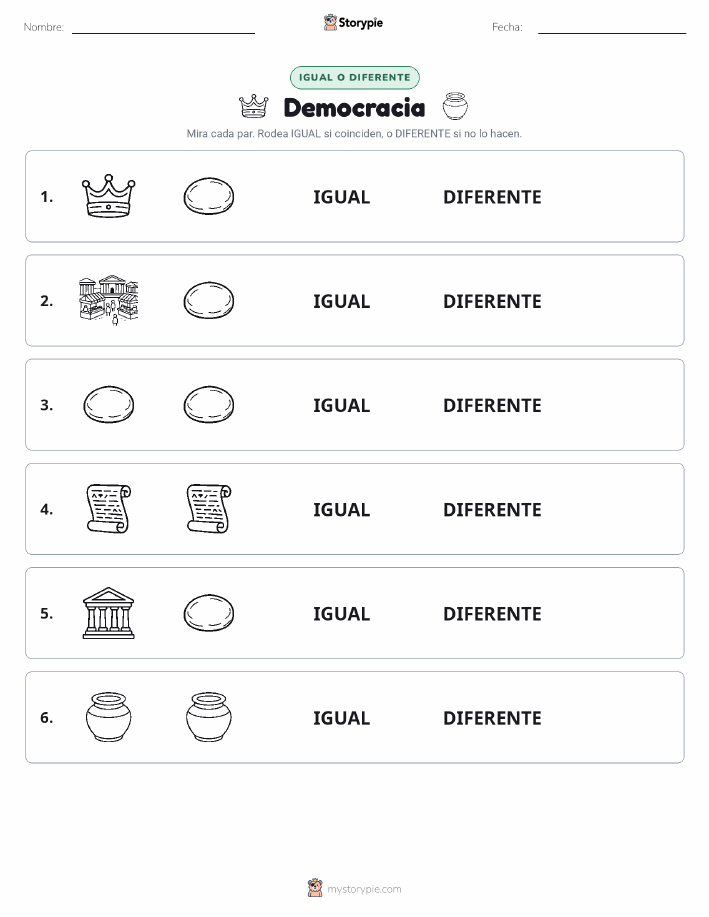 Nombre: Storypie Fecha:

IGUAL O DIFERENTE

Democracia

Mira cada par. Rodea IGUAL si coinciden, o DIFERENTE si no lo hacen.

1. IGUAL DIFERENTE

2. IGUAL DIFERENTE

3. IGUAL DIFERENTE

4. IGUAL DIFERENTE

5. IGUAL DIFERENTE

6. IGUAL DIFERENTE

mystorypie.com